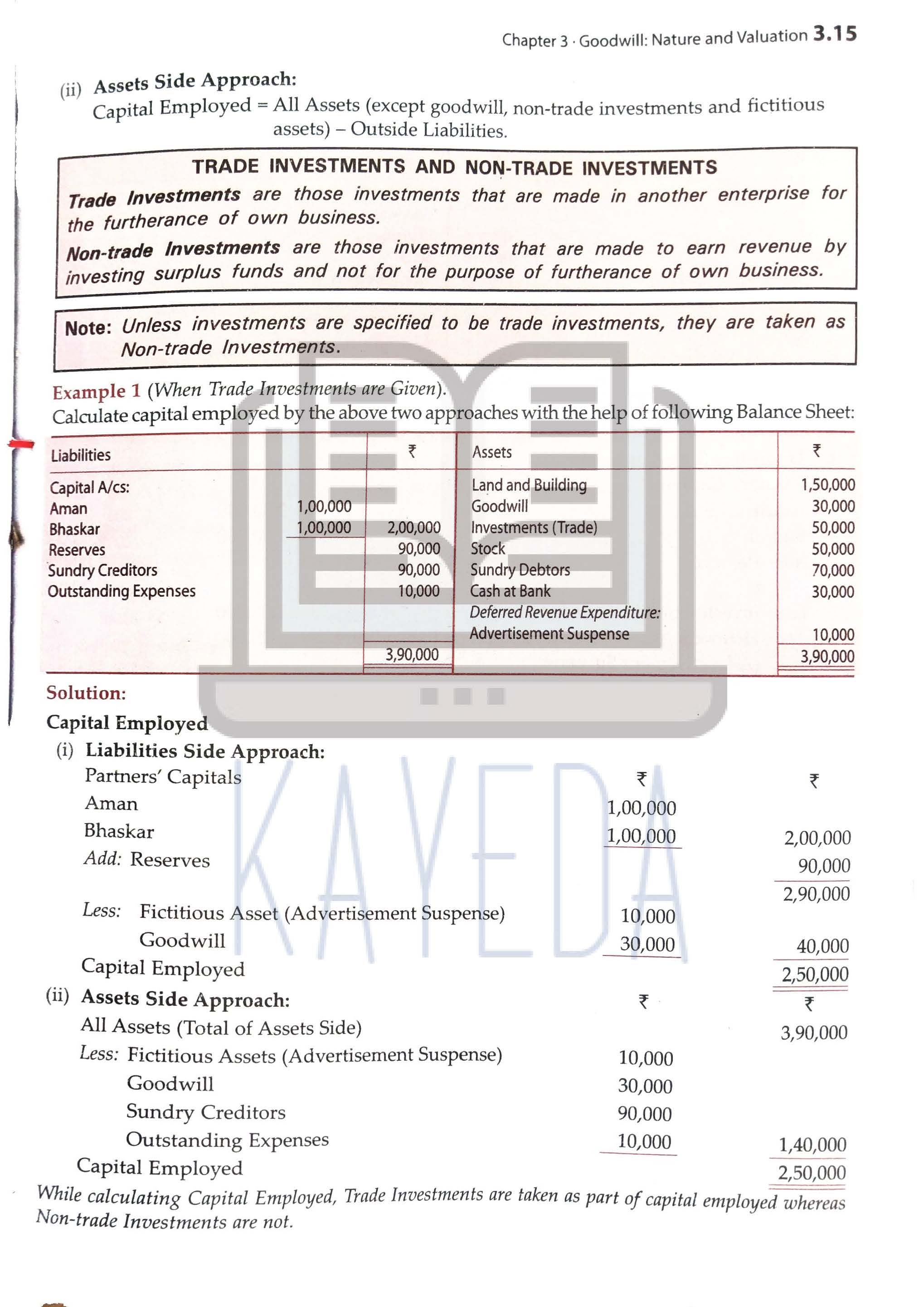 Chapter 3 · Goodwill: Nature and Valuation 3.15

(ii) Assets Side Approach:
Capital Employed = All Assets (except goodwill, non-trade investments and fictitious assets) – Outside Liabilities.

TRADE INVESTMENTS AND NON-TRADE INVESTMENTS
Trade Investments are those investments that are made in another enterprise for the furtherance of own business.
Non-trade Investments are those investments that are made to earn revenue by investing surplus funds and not for the purpose of furtherance of own business.

Note: Unless investments are specified to be trade investments, they are taken as Non-trade Investments.

Example 1 (When Trade Investments are Given).
Calculate capital employed by the above two approaches with the help of following Balance Sheet:

| Liabilities | | ₹ | Assets | ₹ |
|---|---|---|---|---|
| Capital A/cs: | | | Land and Building | 1,50,000 |
| Aman | 1,00,000 | | Goodwill | 30,000 |
| Bhaskar | 1,00,000 | 2,00,000 | Investments (Trade) | 50,000 |
| Reserves | | 90,000 | Stock | 50,000 |
| Sundry Creditors | | 90,000 | Sundry Debtors | 70,000 |
| Outstanding Expenses | | 10,000 | Cash at Bank | 30,000 |
| | | | Deferred Revenue Expenditure: | |
| | | | Advertisement Suspense | 10,000 |
| | | 3,90,000 | | 3,90,000 |

Solution:
Capital Employed
(i) Liabilities Side Approach:

| | ₹ | ₹ |
|---|---|---|
| Partners' Capitals | | |
| Aman | 1,00,000 | |
| Bhaskar | 1,00,000 | 2,00,000 |
| Add: Reserves | | 90,000 |
| | | 2,90,000 |
| Less: Fictitious Asset (Advertisement Suspense) | 10,000 | |
| Goodwill | 30,000 | 40,000 |
| Capital Employed | | 2,50,000 |

(ii) Assets Side Approach:

| | ₹ | ₹ |
|---|---|---|
| All Assets (Total of Assets Side) | | 3,90,000 |
| Less: Fictitious Assets (Advertisement Suspense) | 10,000 | |
| Goodwill | 30,000 | |
| Sundry Creditors | 90,000 | |
| Outstanding Expenses | 10,000 | 1,40,000 |
| Capital Employed | | 2,50,000 |

While calculating Capital Employed, Trade Investments are taken as part of capital employed whereas Non-trade Investments are not.

KAYEDA